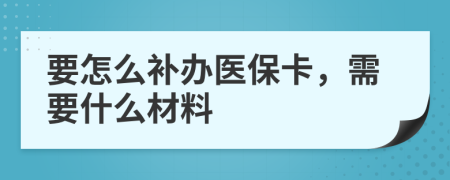 要怎么补办医保卡，需要什么材料